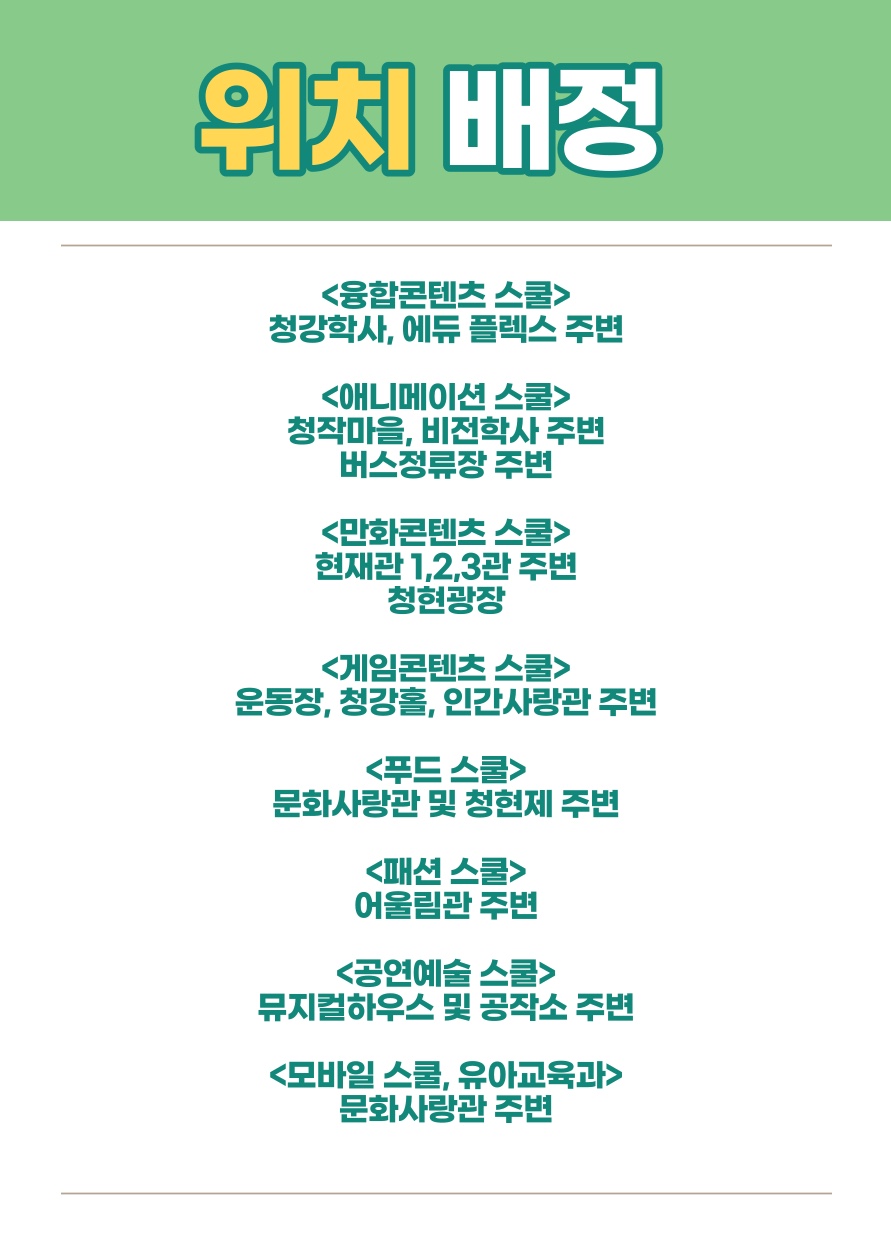 위치 배정

<융합콘텐츠 스쿨>
청강학사, 에듀 플렉스 주변

<애니메이션 스쿨>
청작마을, 비전학사 주변
버스정류장 주변

<만화콘텐츠 스쿨>
현재관 1,2,3관 주변
청현광장

<게임콘텐츠 스쿨>
운동장, 청강홀, 인간사랑관 주변

<푸드 스쿨>
문화사랑관 및 청현제 주변

<패션 스쿨>
어울림관 주변

<공연예술 스쿨>
뮤지컬하우스 및 공작소 주변

<모바일 스쿨, 유아교육과>
문화사랑관 주변